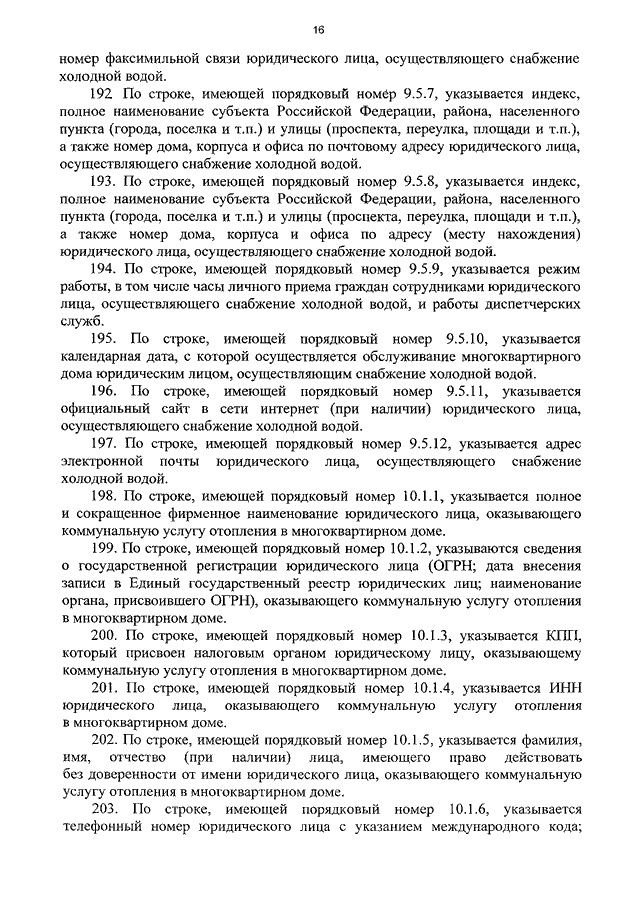 16

номер факсимильной связи юридического лица, осуществляющего снабжение холодной водой.

192 По строке, имеющей порядковый номер 9.5.7, указывается индекс, полное наименование субъекта Российской Федерации, района, населенного пункта (города, поселка и т.п.) и улицы (проспекта, переулка, площади и т.п.), а также номер дома, корпуса и офиса по почтовому адресу юридического лица, осуществляющего снабжение холодной водой.

193. По строке, имеющей порядковый номер 9.5.8, указывается индекс, полное наименование субъекта Российской Федерации, района, населенного пункта (города, поселка и т.п.) и улицы (проспекта, переулка, площади и т.п.), а также номер дома, корпуса и офиса по адресу (месту нахождения) юридического лица, осуществляющего снабжение холодной водой.

194. По строке, имеющей порядковый номер 9.5.9, указывается режим работы, в том числе часы личного приема граждан сотрудниками юридического лица, осуществляющего снабжение холодной водой, и работы диспетчерских служб.

195. По строке, имеющей порядковый номер 9.5.10, указывается календарная дата, с которой осуществляется обслуживание многоквартирного дома юридическим лицом, осуществляющим снабжение холодной водой.

196. По строке, имеющей порядковый номер 9.5.11, указывается официальный сайт в сети интернет (при наличии) юридического лица, осуществляющего снабжение холодной водой.

197. По строке, имеющей порядковый номер 9.5.12, указывается адрес электронной почты юридического лица, осуществляющего снабжение холодной водой.

198. По строке, имеющей порядковый номер 10.1.1, указывается полное и сокращенное фирменное наименование юридического лица, оказывающего коммунальную услугу отопления в многоквартирном доме.

199. По строке, имеющей порядковый номер 10.1.2, указываются сведения о государственной регистрации юридического лица (ОГРН; дата внесения записи в Единый государственный реестр юридических лиц; наименование органа, присвоившего ОГРН), оказывающего коммунальную услугу отопления в многоквартирном доме.

200. По строке, имеющей порядковый номер 10.1.3, указывается КПП, который присвоен налоговым органом юридическому лицу, оказывающему коммунальную услугу отопления в многоквартирном доме.

201. По строке, имеющей порядковый номер 10.1.4, указывается ИНН юридического лица, оказывающего коммунальную услугу отопления в многоквартирном доме.

202. По строке, имеющей порядковый номер 10.1.5, указывается фамилия, имя, отчество (при наличии) лица, имеющего право действовать без доверенности от имени юридического лица, оказывающего коммунальную услугу отопления в многоквартирном доме.

203. По строке, имеющей порядковый номер 10.1.6, указывается телефонный номер юридического лица с указанием международного кода;